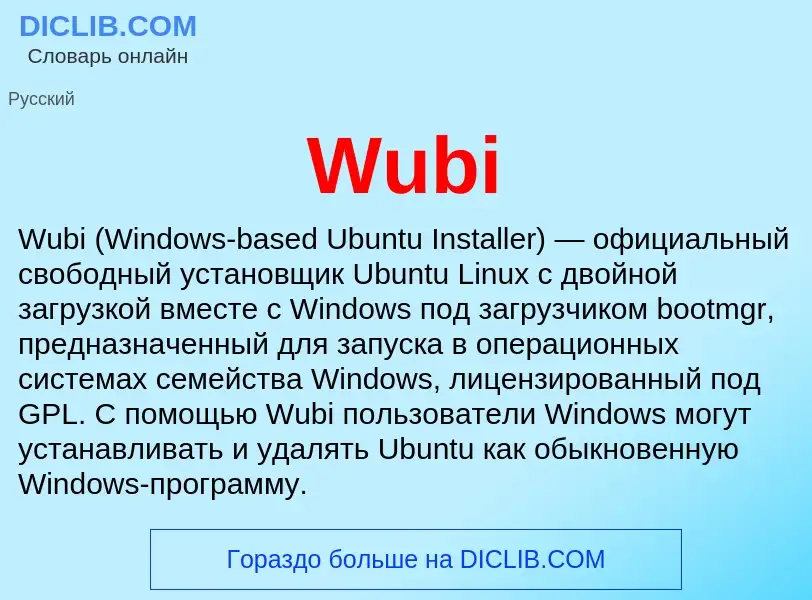 DICLIB.COM
Словарь онлайн

Русский

Wubi

Wubi (Windows-based Ubuntu Installer) — официальный свободный установщик Ubuntu Linux с двойной загрузкой вместе с Windows под загрузчиком bootmgr, предназначенный для запуска в операционных системах семейства Windows, лицензированный под GPL. С помощью Wubi пользователи Windows могут устанавливать и удалять Ubuntu как обыкновенную Windows-программу.

Гораздо больше на DICLIB.COM